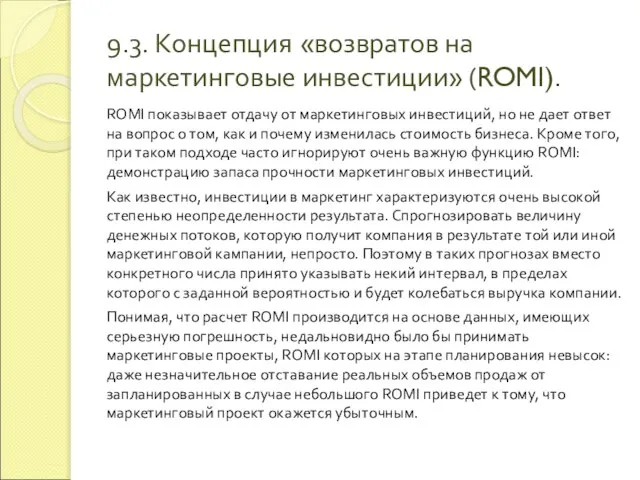 9.3. Концепция «возвратов на маркетинговые инвестиции» (ROMI).

ROMI показывает отдачу от маркетинговых инвестиций, но не дает ответ на вопрос о том, как и почему изменилась стоимость бизнеса. Кроме того, при таком подходе часто игнорируют очень важную функцию ROMI: демонстрацию запаса прочности маркетинговых инвестиций.

Как известно, инвестиции в маркетинг характеризуются очень высокой степенью неопределенности результата. Спрогнозировать величину денежных потоков, которую получит компания в результате той или иной маркетинговой кампании, непросто. Поэтому в таких прогнозах вместо конкретного числа принято указывать некий интервал, в пределах которого с заданной вероятностью и будет колебаться выручка компании.

Понимая, что расчет ROMI производится на основе данных, имеющих серьезную погрешность, недальновидно было бы принимать маркетинговые проекты, ROMI которых на этапе планирования невысок: даже незначительное отставание реальных объемов продаж от запланированных в случае небольшого ROMI приведет к тому, что маркетинговый проект окажется убыточным.